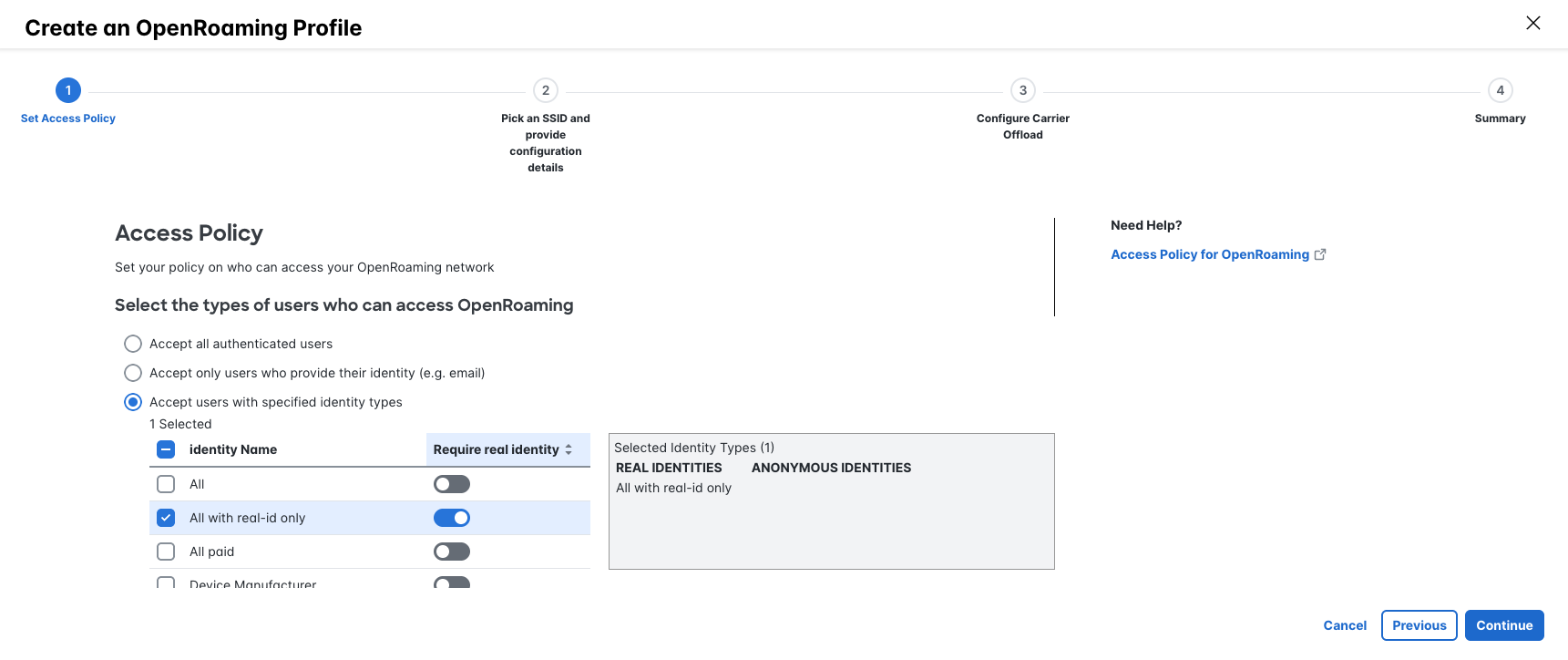 Create an OpenRoaming Profile

1
Set Access Policy

2
Pick an SSID and provide configuration details

3
Configure Carrier Offload

4
Summary

Access Policy

Set your policy on who can access your OpenRoaming network

Select the types of users who can access OpenRoaming

Accept all authenticated users

Accept only users who provide their identity (e.g. email)

Accept users with specified identity types

1 Selected

| identity Name | Require real identity |
|---|---|
| All | |
| All with real-id only | |
| All paid | |
| Device Manufacturer | |

Selected Identity Types (1)
REAL IDENTITIES ANONYMOUS IDENTITIES
All with real-id only

Need Help?
Access Policy for OpenRoaming

Cancel Previous Continue